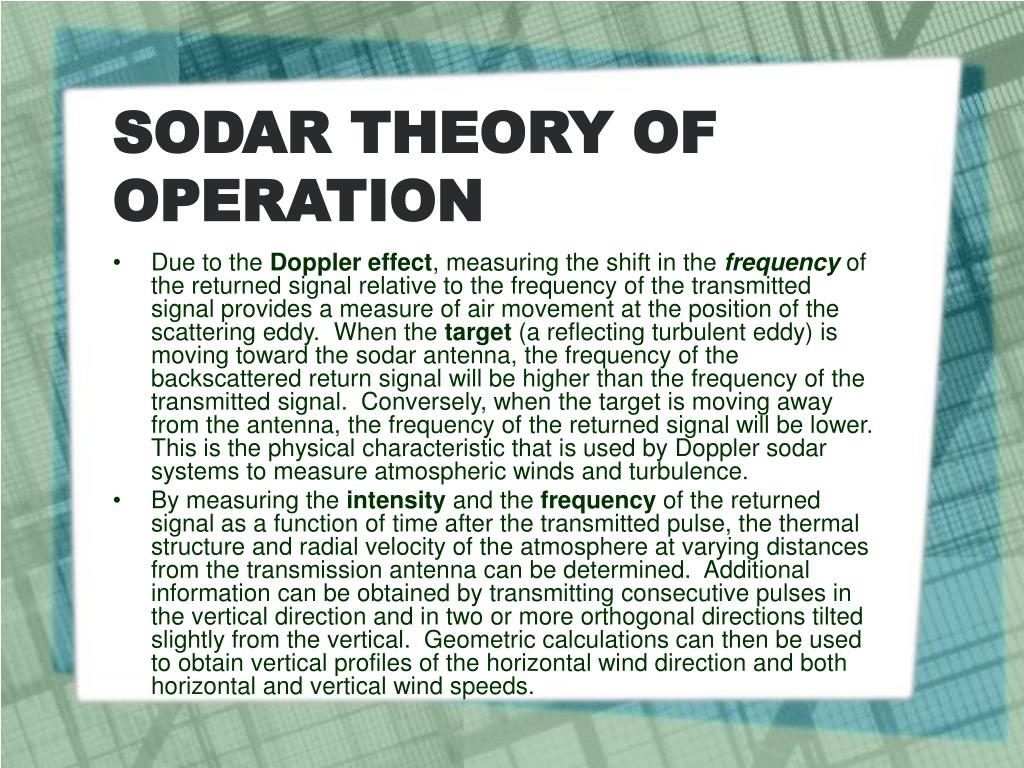 SODAR THEORY OF OPERATION

• Due to the Doppler effect, measuring the shift in the frequency of the returned signal relative to the frequency of the transmitted signal provides a measure of air movement at the position of the scattering eddy. When the target (a reflecting turbulent eddy) is moving toward the sodar antenna, the frequency of the backscattered return signal will be higher than the frequency of the transmitted signal. Conversely, when the target is moving away from the antenna, the frequency of the returned signal will be lower. This is the physical characteristic that is used by Doppler sodar systems to measure atmospheric winds and turbulence.

• By measuring the intensity and the frequency of the returned signal as a function of time after the transmitted pulse, the thermal structure and radial velocity of the atmosphere at varying distances from the transmission antenna can be determined. Additional information can be obtained by transmitting consecutive pulses in the vertical direction and in two or more orthogonal directions tilted slightly from the vertical. Geometric calculations can then be used to obtain vertical profiles of the horizontal wind direction and both horizontal and vertical wind speeds.